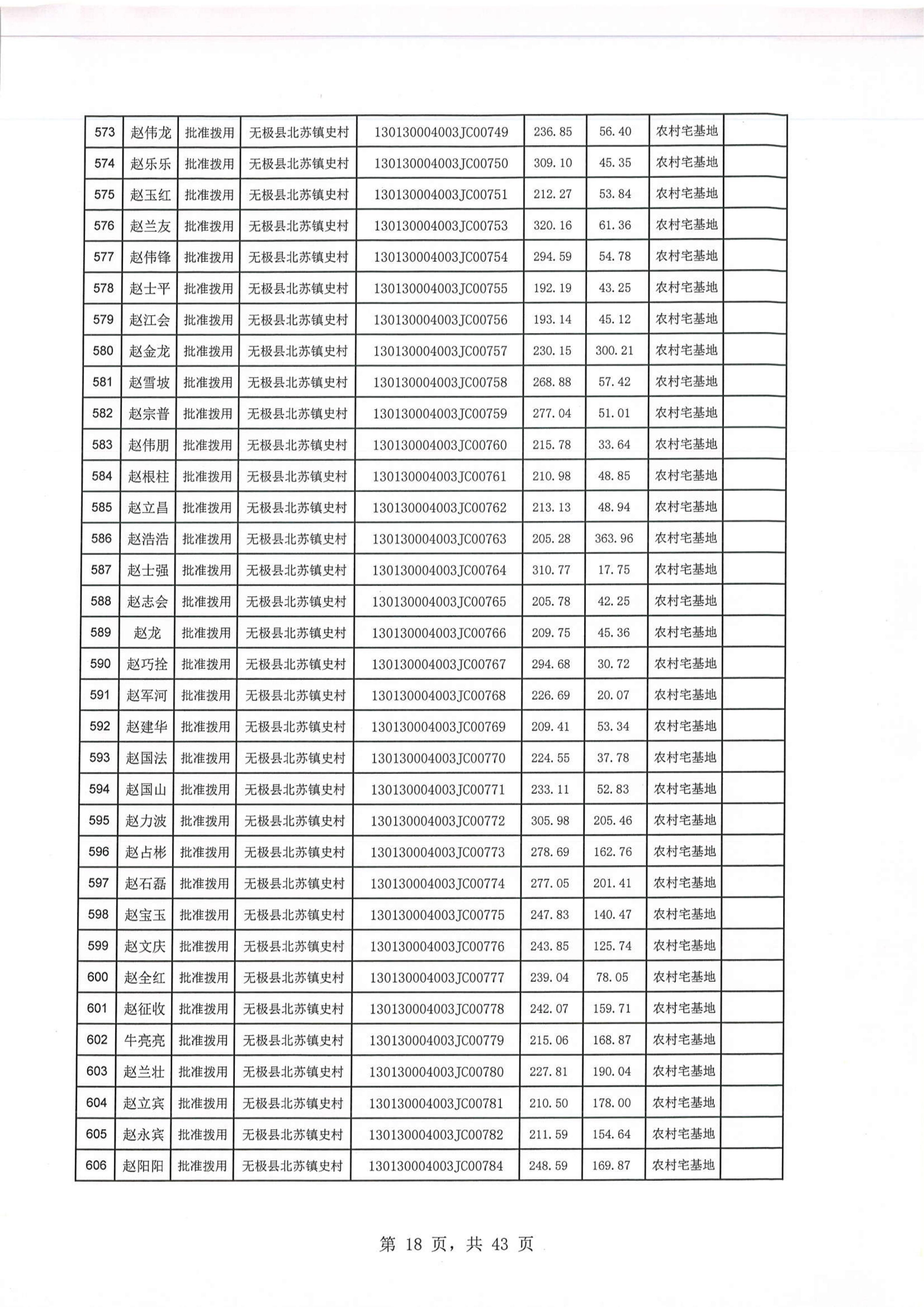 | 573 | 赵伟龙 | 批准拨用 | 无极县北苏镇史村 | 130130004003JC00749 | 236.85 | 56.40 | 农村宅基地 | |
|---|---|---|---|---|---|---|---|---|
| 574 | 赵乐乐 | 批准拨用 | 无极县北苏镇史村 | 130130004003JC00750 | 309.10 | 45.35 | 农村宅基地 | |
| 575 | 赵玉红 | 批准拨用 | 无极县北苏镇史村 | 130130004003JC00751 | 212.27 | 53.84 | 农村宅基地 | |
| 576 | 赵兰友 | 批准拨用 | 无极县北苏镇史村 | 130130004003JC00753 | 320.16 | 61.36 | 农村宅基地 | |
| 577 | 赵伟锋 | 批准拨用 | 无极县北苏镇史村 | 130130004003JC00754 | 294.59 | 54.78 | 农村宅基地 | |
| 578 | 赵士平 | 批准拨用 | 无极县北苏镇史村 | 130130004003JC00755 | 192.19 | 43.25 | 农村宅基地 | |
| 579 | 赵江会 | 批准拨用 | 无极县北苏镇史村 | 130130004003JC00756 | 193.14 | 45.12 | 农村宅基地 | |
| 580 | 赵金龙 | 批准拨用 | 无极县北苏镇史村 | 130130004003JC00757 | 230.15 | 300.21 | 农村宅基地 | |
| 581 | 赵雪坡 | 批准拨用 | 无极县北苏镇史村 | 130130004003JC00758 | 268.88 | 57.42 | 农村宅基地 | |
| 582 | 赵宗普 | 批准拨用 | 无极县北苏镇史村 | 130130004003JC00759 | 277.04 | 51.01 | 农村宅基地 | |
| 583 | 赵伟朋 | 批准拨用 | 无极县北苏镇史村 | 130130004003JC00760 | 215.78 | 33.64 | 农村宅基地 | |
| 584 | 赵根柱 | 批准拨用 | 无极县北苏镇史村 | 130130004003JC00761 | 210.98 | 48.85 | 农村宅基地 | |
| 585 | 赵立昌 | 批准拨用 | 无极县北苏镇史村 | 130130004003JC00762 | 213.13 | 48.94 | 农村宅基地 | |
| 586 | 赵浩浩 | 批准拨用 | 无极县北苏镇史村 | 130130004003JC00763 | 205.28 | 363.96 | 农村宅基地 | |
| 587 | 赵士强 | 批准拨用 | 无极县北苏镇史村 | 130130004003JC00764 | 310.77 | 17.75 | 农村宅基地 | |
| 588 | 赵志会 | 批准拨用 | 无极县北苏镇史村 | 130130004003JC00765 | 205.78 | 42.25 | 农村宅基地 | |
| 589 | 赵龙 | 批准拨用 | 无极县北苏镇史村 | 130130004003JC00766 | 209.75 | 45.36 | 农村宅基地 | |
| 590 | 赵巧拴 | 批准拨用 | 无极县北苏镇史村 | 130130004003JC00767 | 294.68 | 30.72 | 农村宅基地 | |
| 591 | 赵军河 | 批准拨用 | 无极县北苏镇史村 | 130130004003JC00768 | 226.69 | 20.07 | 农村宅基地 | |
| 592 | 赵建华 | 批准拨用 | 无极县北苏镇史村 | 130130004003JC00769 | 209.41 | 53.34 | 农村宅基地 | |
| 593 | 赵国法 | 批准拨用 | 无极县北苏镇史村 | 130130004003JC00770 | 224.55 | 37.78 | 农村宅基地 | |
| 594 | 赵国山 | 批准拨用 | 无极县北苏镇史村 | 130130004003JC00771 | 233.11 | 52.83 | 农村宅基地 | |
| 595 | 赵力波 | 批准拨用 | 无极县北苏镇史村 | 130130004003JC00772 | 305.98 | 205.46 | 农村宅基地 | |
| 596 | 赵占彬 | 批准拨用 | 无极县北苏镇史村 | 130130004003JC00773 | 278.69 | 162.76 | 农村宅基地 | |
| 597 | 赵石磊 | 批准拨用 | 无极县北苏镇史村 | 130130004003JC00774 | 277.05 | 201.41 | 农村宅基地 | |
| 598 | 赵宝玉 | 批准拨用 | 无极县北苏镇史村 | 130130004003JC00775 | 247.83 | 140.47 | 农村宅基地 | |
| 599 | 赵文庆 | 批准拨用 | 无极县北苏镇史村 | 130130004003JC00776 | 243.85 | 125.74 | 农村宅基地 | |
| 600 | 赵全红 | 批准拨用 | 无极县北苏镇史村 | 130130004003JC00777 | 239.04 | 78.05 | 农村宅基地 | |
| 601 | 赵征收 | 批准拨用 | 无极县北苏镇史村 | 130130004003JC00778 | 242.07 | 159.71 | 农村宅基地 | |
| 602 | 牛亮亮 | 批准拨用 | 无极县北苏镇史村 | 130130004003JC00779 | 215.06 | 168.87 | 农村宅基地 | |
| 603 | 赵兰壮 | 批准拨用 | 无极县北苏镇史村 | 130130004003JC00780 | 227.81 | 190.04 | 农村宅基地 | |
| 604 | 赵立宾 | 批准拨用 | 无极县北苏镇史村 | 130130004003JC00781 | 210.50 | 178.00 | 农村宅基地 | |
| 605 | 赵永宾 | 批准拨用 | 无极县北苏镇史村 | 130130004003JC00782 | 211.59 | 154.64 | 农村宅基地 | |
| 606 | 赵阳阳 | 批准拨用 | 无极县北苏镇史村 | 130130004003JC00784 | 248.59 | 169.87 | 农村宅基地 | |

第 18 页，共 43 页